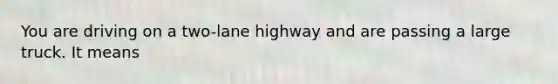 You are driving on a two-lane highway and are passing a large truck. It means